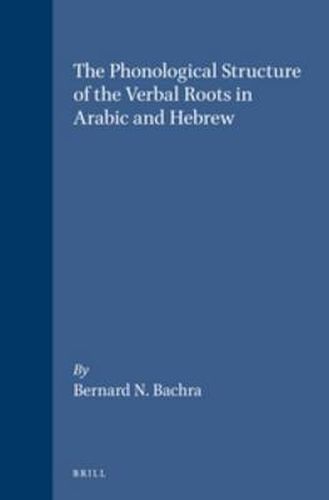 The Phonological Structure of the Verbal Roots in Arabic and Hebrew

By
Bernard N. Bachra

BRILL